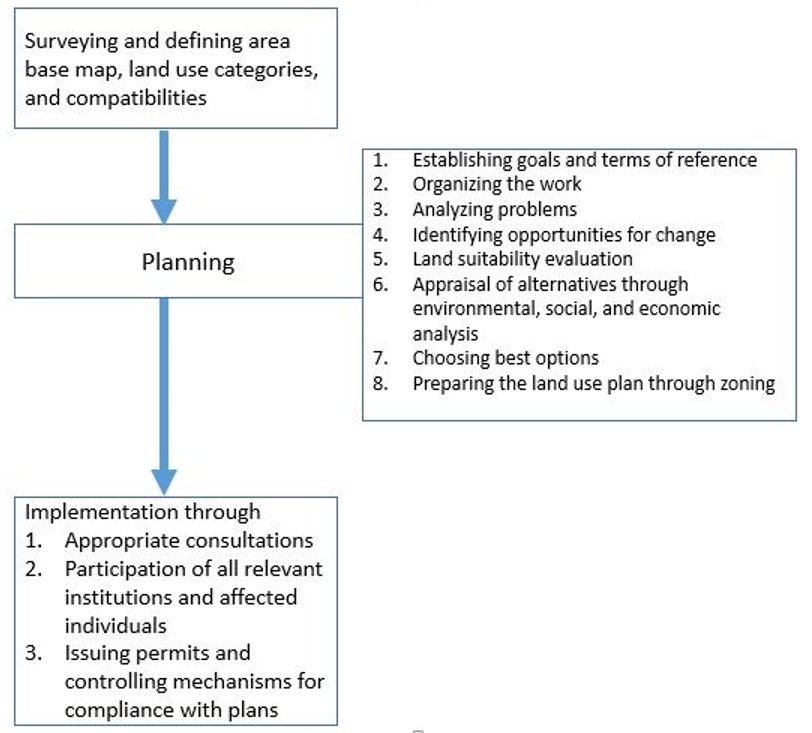 Surveying and defining area base map, land use categories, and compatibilities

Planning

1. Establishing goals and terms of reference
2. Organizing the work
3. Analyzing problems
4. Identifying opportunities for change
5. Land suitability evaluation
6. Appraisal of alternatives through environmental, social, and economic analysis
7. Choosing best options
8. Preparing the land use plan through zoning

Implementation through
1. Appropriate consultations
2. Participation of all relevant institutions and affected individuals
3. Issuing permits and controlling mechanisms for compliance with plans